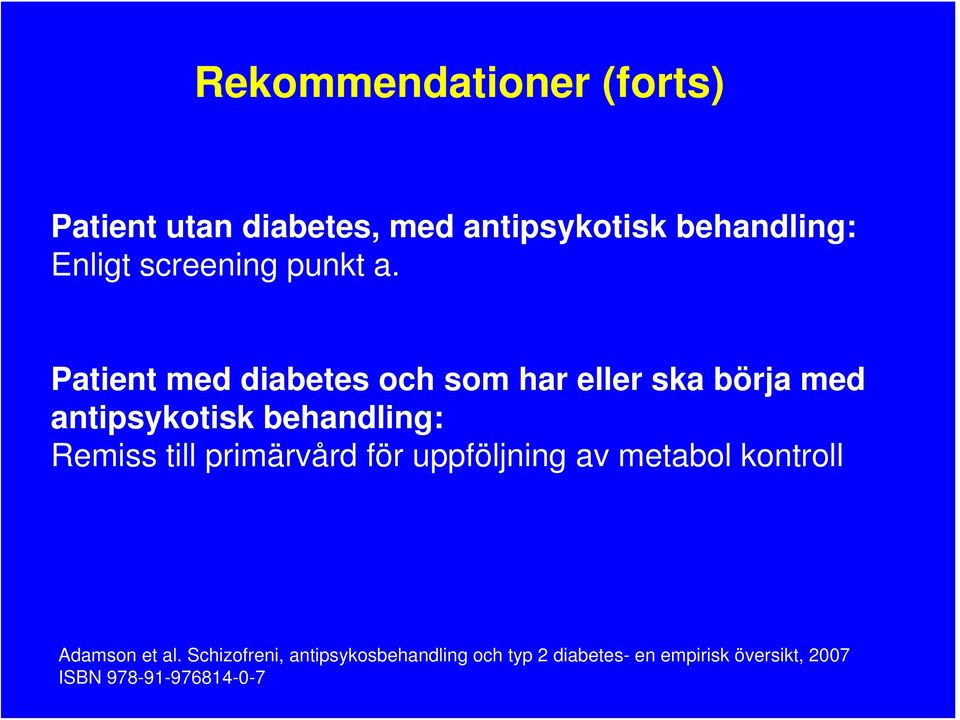 Rekommendationer (forts)

Patient utan diabetes, med antipsykotisk behandling:
Enligt screening punkt a.

Patient med diabetes och som har eller ska börja med antipsykotisk behandling:
Remiss till primärvård för uppföljning av metabol kontroll

Adamson et al. Schizofreni, antipsykosbehandling och typ 2 diabetes- en empirisk översikt, 2007
ISBN 978-91-976814-0-7